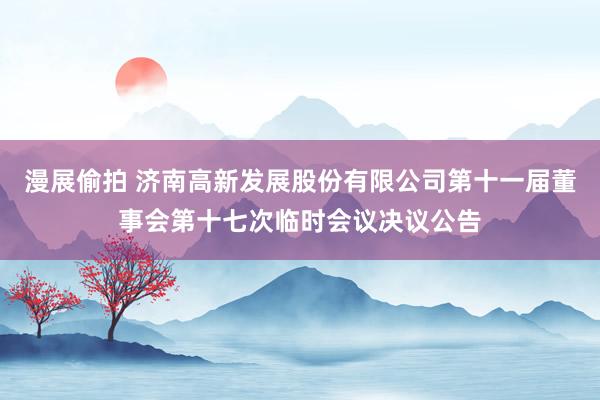 漫展偷拍 济南高新发展股份有限公司第十一届董事会第十七次临时会议决议公告